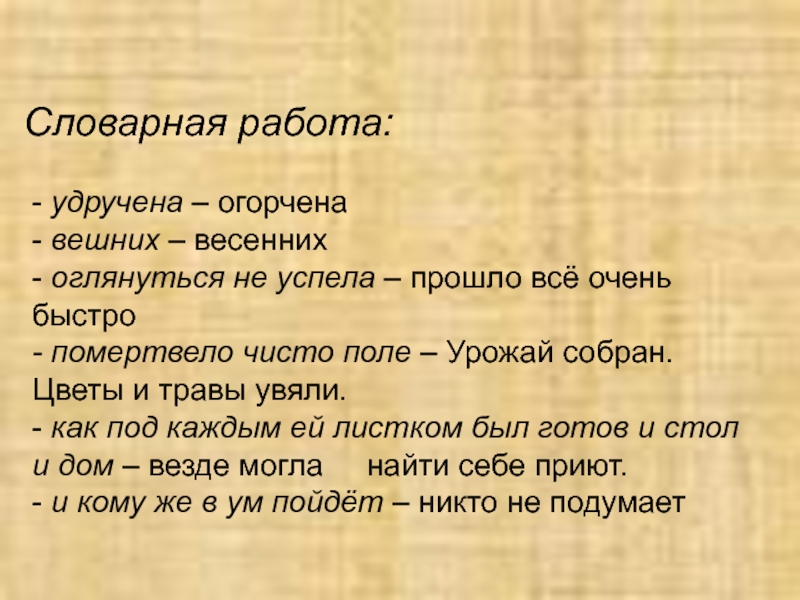 Словарная работа:

- удручена – огорчена
- вешних – весенних
- оглянуться не успела – прошло всё очень быстро
- помертвело чисто поле – Урожай собран. Цветы и травы увяли.
- как под каждым ей листком был готов и стол и дом – везде могла найти себе приют.
- и кому же в ум пойдёт – никто не подумает